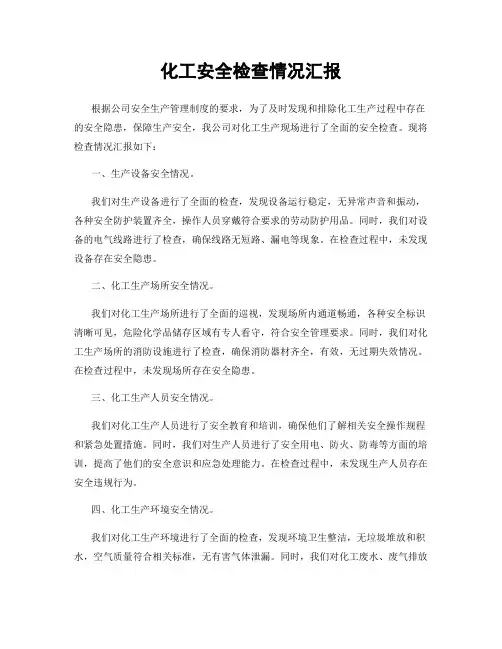 化工安全检查情况汇报

根据公司安全生产管理制度的要求，为了及时发现和排除化工生产过程中存在的安全隐患，保障生产安全，我公司对化工生产现场进行了全面的安全检查。现将检查情况汇报如下：

一、生产设备安全情况。

我们对生产设备进行了全面的检查，发现设备运行稳定，无异常声音和振动，各种安全防护装置齐全，操作人员穿戴符合要求的劳动防护用品。同时，我们对设备的电气线路进行了检查，确保线路无短路、漏电等现象。在检查过程中，未发现设备存在安全隐患。

二、化工生产场所安全情况。

我们对化工生产场所进行了全面的巡视，发现场所内通道畅通，各种安全标识清晰可见，危险化学品储存区域有专人看守，符合安全管理要求。同时，我们对化工生产场所的消防设施进行了检查，确保消防器材齐全，有效，无过期失效情况。在检查过程中，未发现场所存在安全隐患。

三、化工生产人员安全情况。

我们对化工生产人员进行了安全教育和培训，确保他们了解相关安全操作规程和紧急处置措施。同时，我们对生产人员进行了安全用电、防火、防毒等方面的培训，提高了他们的安全意识和应急处理能力。在检查过程中，未发现生产人员存在安全违规行为。

四、化工生产环境安全情况。

我们对化工生产环境进行了全面的检查，发现环境卫生整洁，无垃圾堆放和积水，空气质量符合相关标准，无有害气体泄漏。同时，我们对化工废水、废气排放